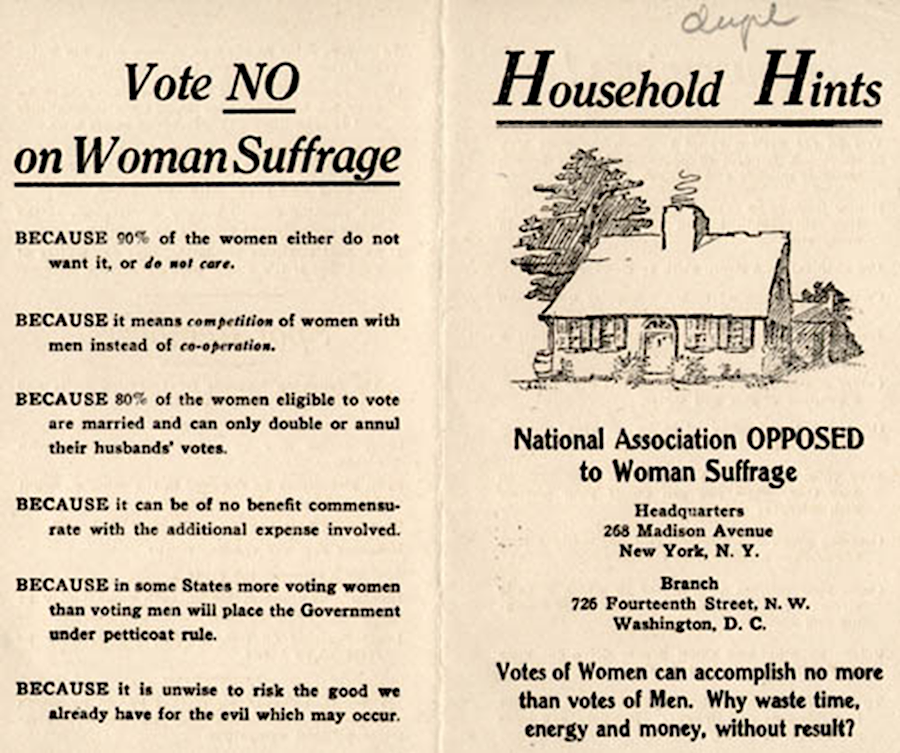 Vote NO on Woman Suffrage

BECAUSE 90% of the women either do not want it, or do not care.

BECAUSE it means competition of women with men instead of co-operation.

BECAUSE 80% of the women eligible to vote are married and can only double or annul their husbands' votes.

BECAUSE it can be of no benefit commensurate with the additional expense involved.

BECAUSE in some States more voting women than voting men will place the Government under petticoat rule.

BECAUSE it is unwise to risk the good we already have for the evil which may occur.

dupl

Household Hints

National Association OPPOSED to Woman Suffrage

Headquarters
268 Madison Avenue
New York, N. Y.

Branch
726 Fourteenth Street, N. W.
Washington, D. C.

Votes of Women can accomplish no more than votes of Men. Why waste time, energy and money, without result?